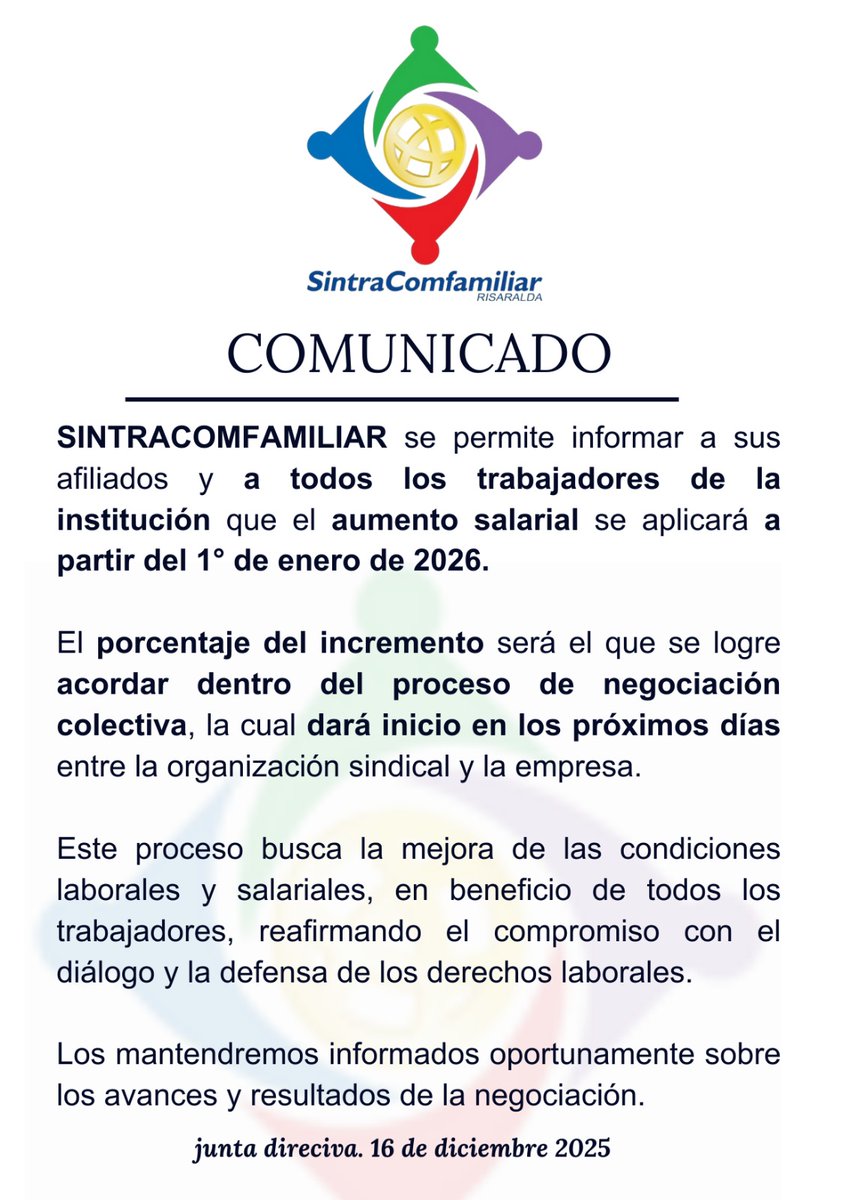 SintraComfamiliar
RISARALDA

COMUNICADO

SINTRACOMFAMILIAR se permite informar a sus afiliados y a todos los trabajadores de la institución que el aumento salarial se aplicará a partir del 1° de enero de 2026.

El porcentaje del incremento será el que se logre acordar dentro del proceso de negociación colectiva, la cual dará inicio en los próximos días entre la organización sindical y la empresa.

Este proceso busca la mejora de las condiciones laborales y salariales, en beneficio de todos los trabajadores, reafirmando el compromiso con el diálogo y la defensa de los derechos laborales.

Los mantendremos informados oportunamente sobre los avances y resultados de la negociación.

junta direciva. 16 de diciembre 2025